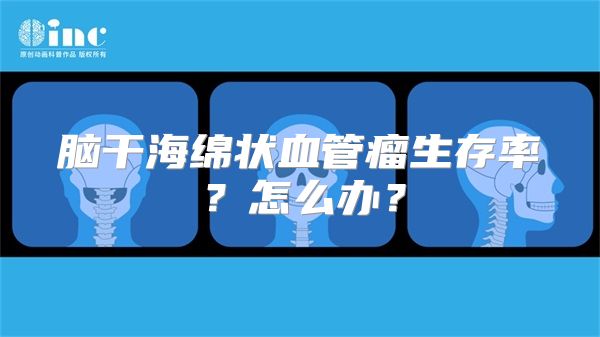 inc
原创动画科普作品 版权所有

脑干海绵状血管瘤生存率？怎么办？